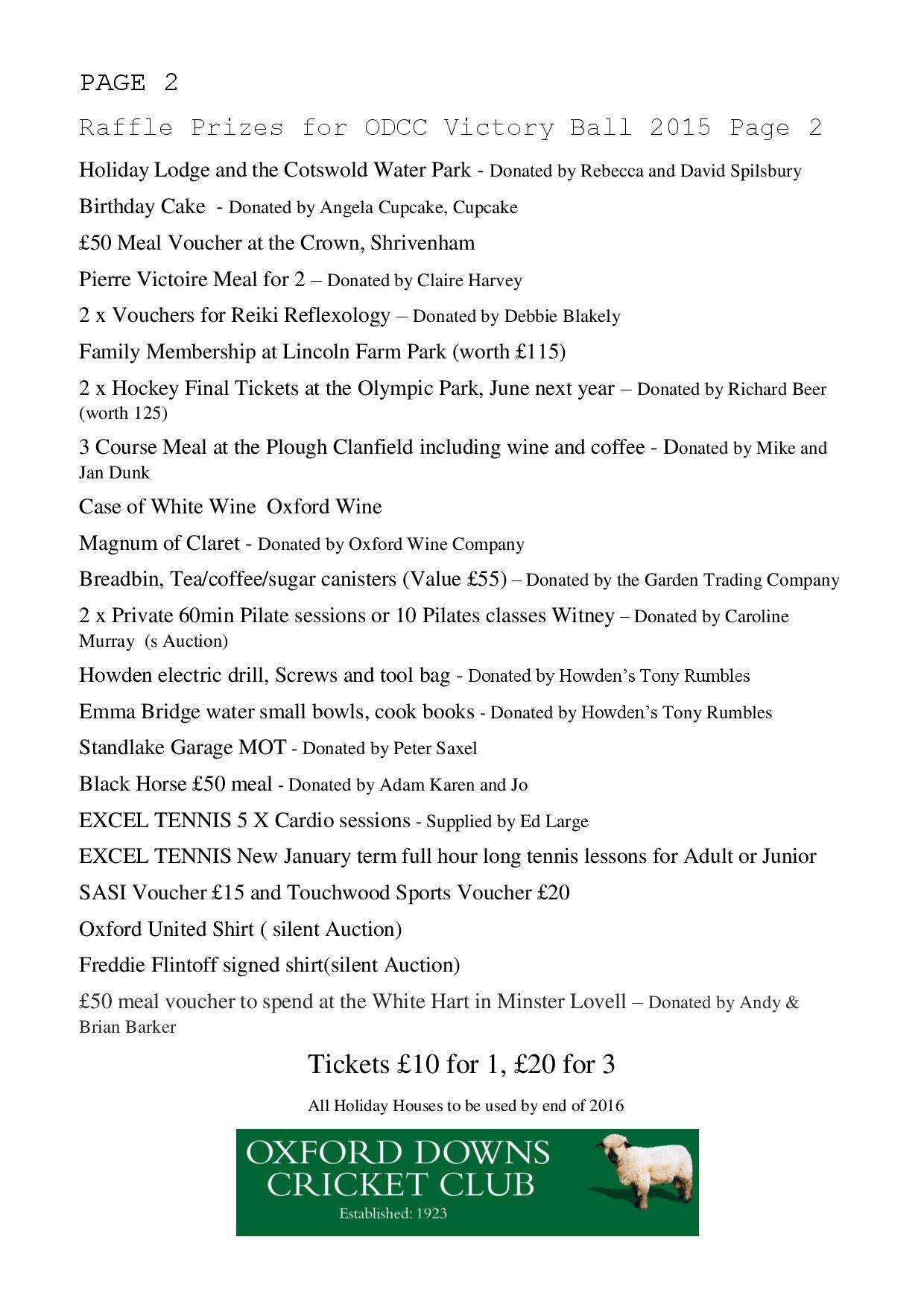 PAGE 2

Raffle Prizes for ODCC Victory Ball 2015 Page 2

Holiday Lodge and the Cotswold Water Park - Donated by Rebecca and David Spilsbury

Birthday Cake - Donated by Angela Cupcake, Cupcake

£50 Meal Voucher at the Crown, Shrivenham

Pierre Victoire Meal for 2 – Donated by Claire Harvey

2 x Vouchers for Reiki Reflexology – Donated by Debbie Blakely

Family Membership at Lincoln Farm Park (worth £115)

2 x Hockey Final Tickets at the Olympic Park, June next year – Donated by Richard Beer (worth 125)

3 Course Meal at the Plough Clanfield including wine and coffee - Donated by Mike and Jan Dunk

Case of White Wine Oxford Wine

Magnum of Claret - Donated by Oxford Wine Company

Breadbin, Tea/coffee/sugar canisters (Value £55) – Donated by the Garden Trading Company

2 x Private 60min Pilate sessions or 10 Pilates classes Witney – Donated by Caroline Murray (s Auction)

Howden electric drill, Screws and tool bag - Donated by Howden's Tony Rumbles

Emma Bridge water small bowls, cook books - Donated by Howden's Tony Rumbles

Standlake Garage MOT - Donated by Peter Saxel

Black Horse £50 meal - Donated by Adam Karen and Jo

EXCEL TENNIS 5 X Cardio sessions - Supplied by Ed Large

EXCEL TENNIS New January term full hour long tennis lessons for Adult or Junior

SASI Voucher £15 and Touchwood Sports Voucher £20

Oxford United Shirt ( silent Auction)

Freddie Flintoff signed shirt(silent Auction)

£50 meal voucher to spend at the White Hart in Minster Lovell – Donated by Andy & Brian Barker

Tickets £10 for 1, £20 for 3

All Holiday Houses to be used by end of 2016

OXFORD DOWNS CRICKET CLUB
Established: 1923